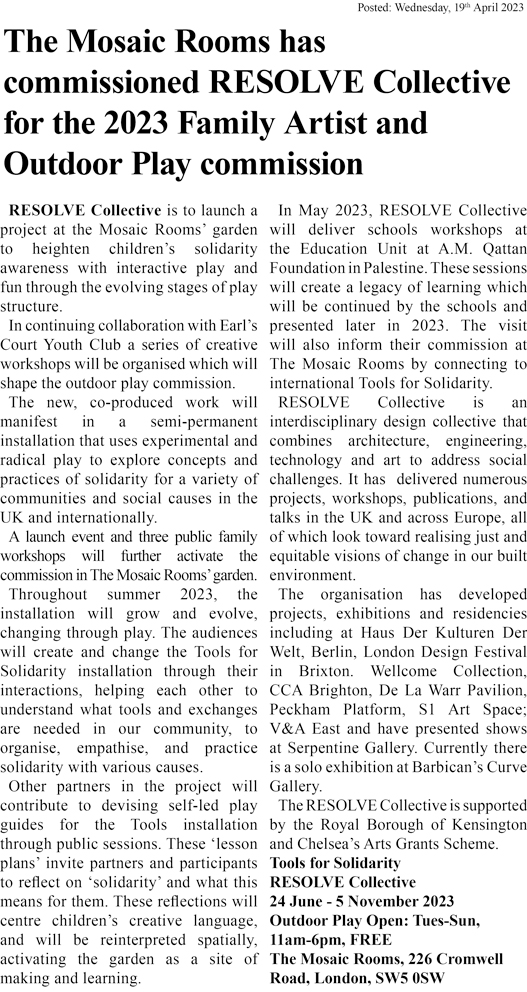 Posted: Wednesday, 19th April 2023

The Mosaic Rooms has commissioned RESOLVE Collective for the 2023 Family Artist and Outdoor Play commission

RESOLVE Collective is to launch a project at the Mosaic Rooms' garden to heighten children's solidarity awareness with interactive play and fun through the evolving stages of play structure.

In continuing collaboration with Earl's Court Youth Club a series of creative workshops will be organised which will shape the outdoor play commission.

The new, co-produced work will manifest in a semi-permanent installation that uses experimental and radical play to explore concepts and practices of solidarity for a variety of communities and social causes in the UK and internationally.

A launch event and three public family workshops will further activate the commission in The Mosaic Rooms' garden.

Throughout summer 2023, the installation will grow and evolve, changing through play. The audiences will create and change the Tools for Solidarity installation through their interactions, helping each other to understand what tools and exchanges are needed in our community, to organise, empathise, and practice solidarity with various causes.

Other partners in the project will contribute to devising self-led play guides for the Tools installation through public sessions. These 'lesson plans' invite partners and participants to reflect on 'solidarity' and what this means for them. These reflections will centre children's creative language, and will be reinterpreted spatially, activating the garden as a site of making and learning.

In May 2023, RESOLVE Collective will deliver schools workshops at the Education Unit at A.M. Qattan Foundation in Palestine. These sessions will create a legacy of learning which will be continued by the schools and presented later in 2023. The visit will also inform their commission at The Mosaic Rooms by connecting to international Tools for Solidarity.

RESOLVE Collective is an interdisciplinary design collective that combines architecture, engineering, technology and art to address social challenges. It has delivered numerous projects, workshops, publications, and talks in the UK and across Europe, all of which look toward realising just and equitable visions of change in our built environment.

The organisation has developed projects, exhibitions and residencies including at Haus Der Kulturen Der Welt, Berlin, London Design Festival in Brixton. Wellcome Collection, CCA Brighton, De La Warr Pavilion, Peckham Platform, S1 Art Space; V&A East and have presented shows at Serpentine Gallery. Currently there is a solo exhibition at Barbican's Curve Gallery.

The RESOLVE Collective is supported by the Royal Borough of Kensington and Chelsea's Arts Grants Scheme.

Tools for Solidarity
RESOLVE Collective
24 June - 5 November 2023
Outdoor Play Open: Tues-Sun, 11am-6pm, FREE
The Mosaic Rooms, 226 Cromwell Road, London, SW5 0SW